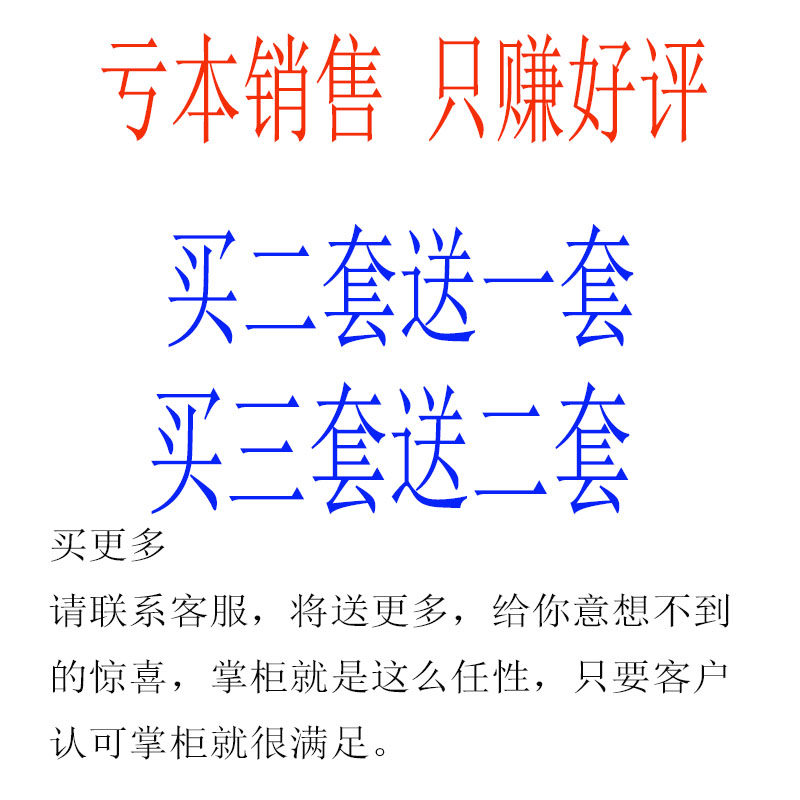 亏本销售 只赚好评

买二套送一套
买三套送二套

买更多

请联系客服，将送更多，给你意想不到的惊喜，掌柜就是这么任性，只要客户认可掌柜就很满足。